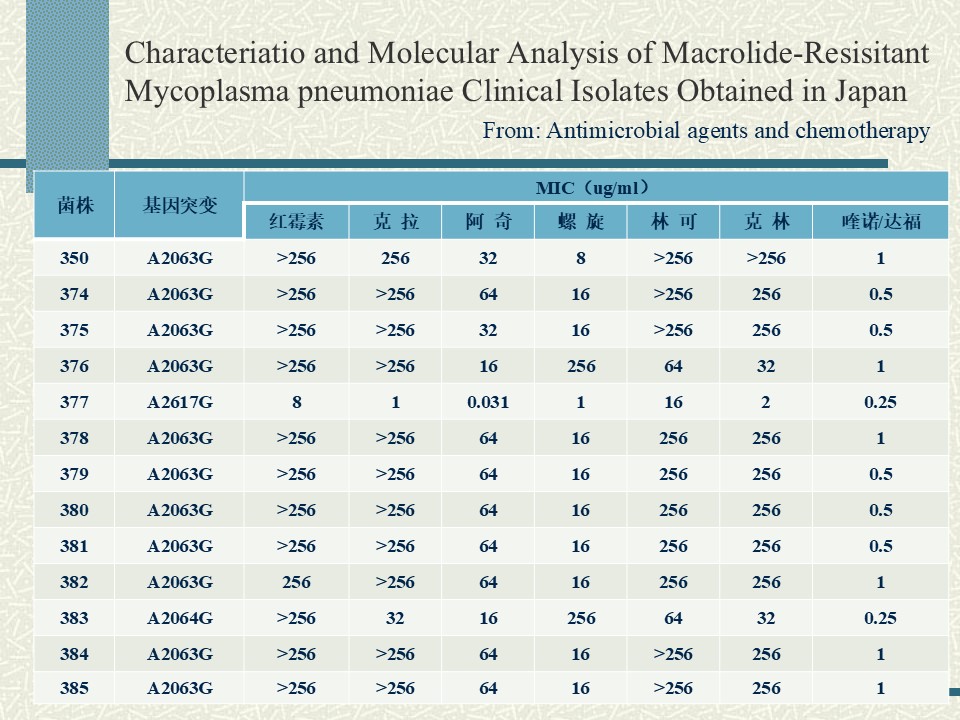 Characteriatio and Molecular Analysis of Macrolide-Resisitant Mycoplasma pneumoniae Clinical Isolates Obtained in Japan

From: Antimicrobial agents and chemotherapy

| 菌株 | 基因突变 | MIC（ug/ml） | | | | | | |
|---|---|---|---|---|---|---|---|---|
| | | 红霉素 | 克 拉 | 阿 奇 | 螺 旋 | 林 可 | 克 林 | 喹诺/达福 |
| 350 | A2063G | >256 | 256 | 32 | 8 | >256 | >256 | 1 |
| 374 | A2063G | >256 | >256 | 64 | 16 | >256 | 256 | 0.5 |
| 375 | A2063G | >256 | >256 | 32 | 16 | >256 | 256 | 0.5 |
| 376 | A2063G | >256 | >256 | 16 | 256 | 64 | 32 | 1 |
| 377 | A2617G | 8 | 1 | 0.031 | 1 | 16 | 2 | 0.25 |
| 378 | A2063G | >256 | >256 | 64 | 16 | 256 | 256 | 1 |
| 379 | A2063G | >256 | >256 | 64 | 16 | 256 | 256 | 0.5 |
| 380 | A2063G | >256 | >256 | 64 | 16 | 256 | 256 | 0.5 |
| 381 | A2063G | >256 | >256 | 64 | 16 | 256 | 256 | 0.5 |
| 382 | A2063G | 256 | >256 | 64 | 16 | 256 | 256 | 1 |
| 383 | A2064G | >256 | 32 | 16 | 256 | 64 | 32 | 0.25 |
| 384 | A2063G | >256 | >256 | 64 | 16 | >256 | 256 | 1 |
| 385 | A2063G | >256 | >256 | 64 | 16 | >256 | 256 | 1 |